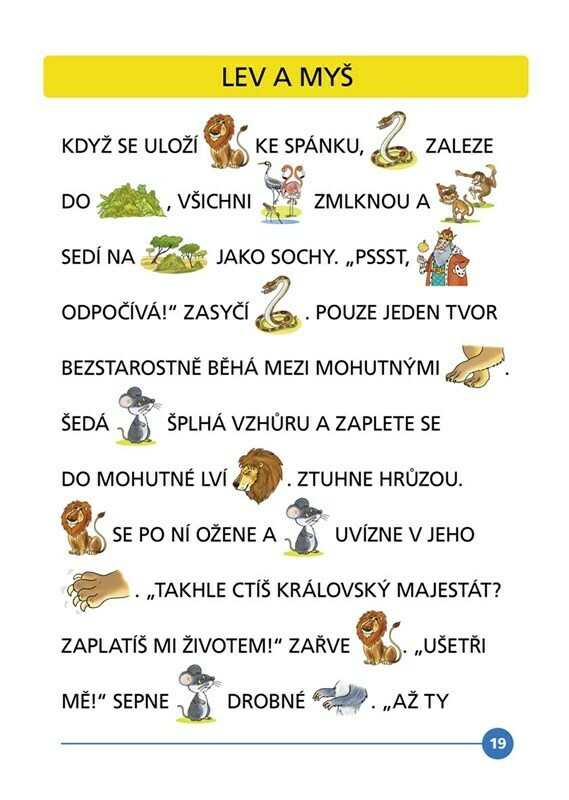 LEV A MYŠ

KDYŽ SE ULOŽÍ KE SPÁNKU, ZALEZE DO , VŠICHNI ZMLKNOU A SEDÍ NA JAKO SOCHY. „PSSST, ODPOČÍVÁ!“ ZASYČÍ . POUZE JEDEN TVOR BEZSTAROSTNĚ BĚHÁ MEZI MOHUTNÝMI . ŠEDÁ ŠPLHÁ VZHŮRU A ZAPLETE SE DO MOHUTNÉ LVÍ . ZTUHNE HRŮZOU. SE PO NÍ OŽENE A UVÍZNE V JEHO . „TAKHLE CTÍŠ KRÁLOVSKÝ MAJESTÁT? ZAPLATÍŠ MI ŽIVOTEM!“ ZAŘVE . „UŠETŘI MĚ!“ SEPNE DROBNÉ . „AŽ TY

19